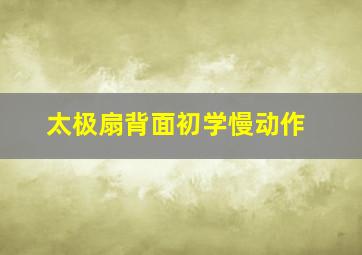 太极扇背面初学慢动作